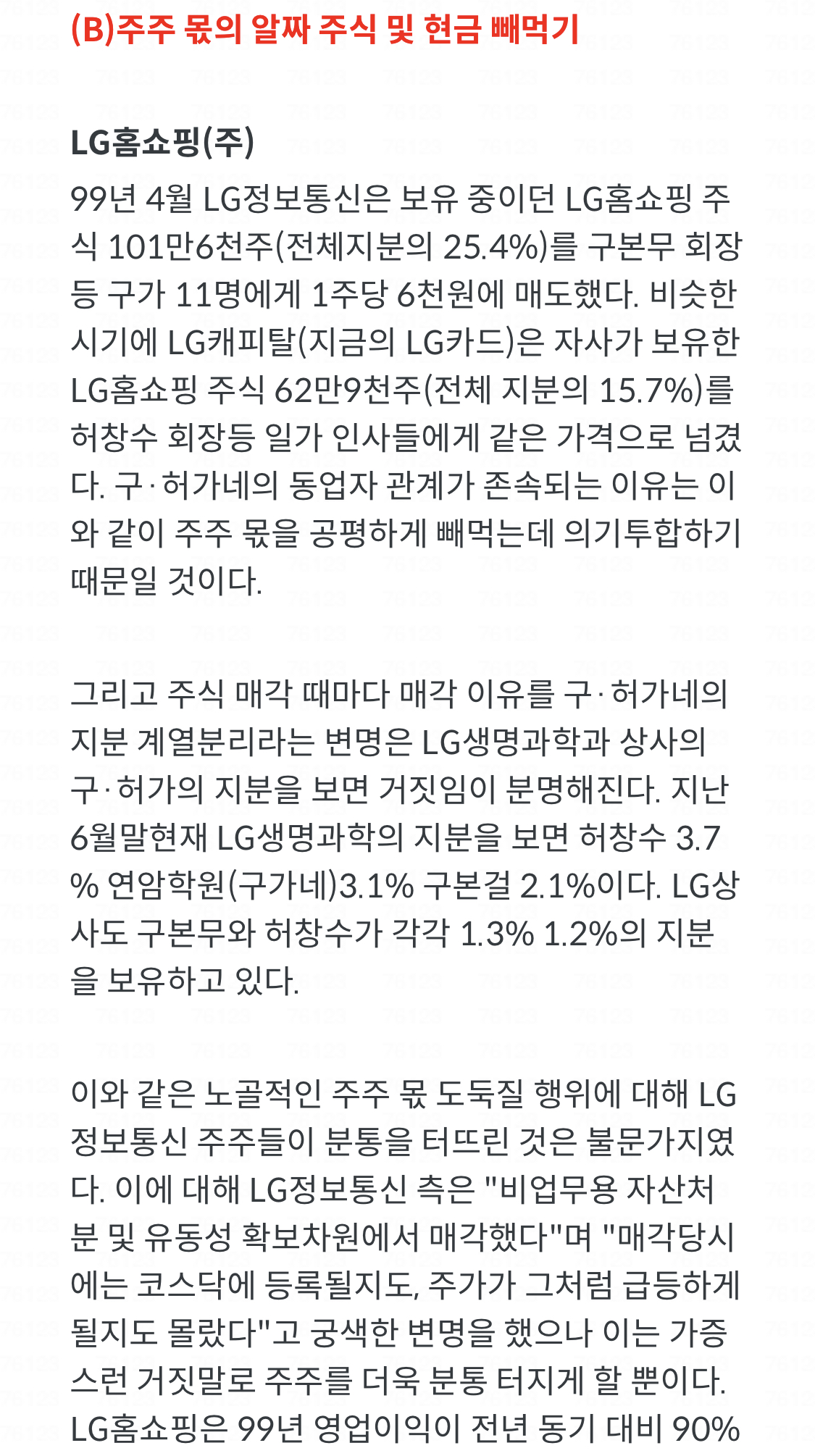 (B)주주 몫의 알짜 주식 및 현금 빼먹기

LG홈쇼핑(주)

99년 4월 LG정보통신은 보유 중이던 LG홈쇼핑 주식 101만6천주(전체지분의 25.4%)를 구본무 회장 등 구가 11명에게 1주당 6천원에 매도했다. 비슷한 시기에 LG캐피탈(지금의 LG카드)은 자사가 보유한 LG홈쇼핑 주식 62만9천주(전체 지분의 15.7%)를 허창수 회장등 일가 인사들에게 같은 가격으로 넘겼다. 구·허가네의 동업자 관계가 존속되는 이유는 이와 같이 주주 몫을 공평하게 빼먹는데 의기투합하기 때문일 것이다.

그리고 주식 매각 때마다 매각 이유를 구·허가네의 지분 계열분리라는 변명은 LG생명과학과 상사의 구·허가의 지분을 보면 거짓임이 분명해진다. 지난 6월말현재 LG생명과학의 지분을 보면 허창수 3.7% 연암학원(구가네)3.1% 구본걸 2.1%이다. LG상사도 구본무와 허창수가 각각 1.3% 1.2%의 지분을 보유하고 있다.

이와 같은 노골적인 주주 몫 도둑질 행위에 대해 LG정보통신 주주들이 분통을 터뜨린 것은 불문가지였다. 이에 대해 LG정보통신 측은 "비업무용 자산처분 및 유동성 확보차원에서 매각했다"며 "매각당시에는 코스닥에 등록될지도, 주가가 그처럼 급등하게 될지도 몰랐다"고 궁색한 변명을 했으나 이는 가증스런 거짓말로 주주를 더욱 분통 터지게 할 뿐이다. LG홈쇼핑은 99년 영업이익이 전년 동기 대비 90%